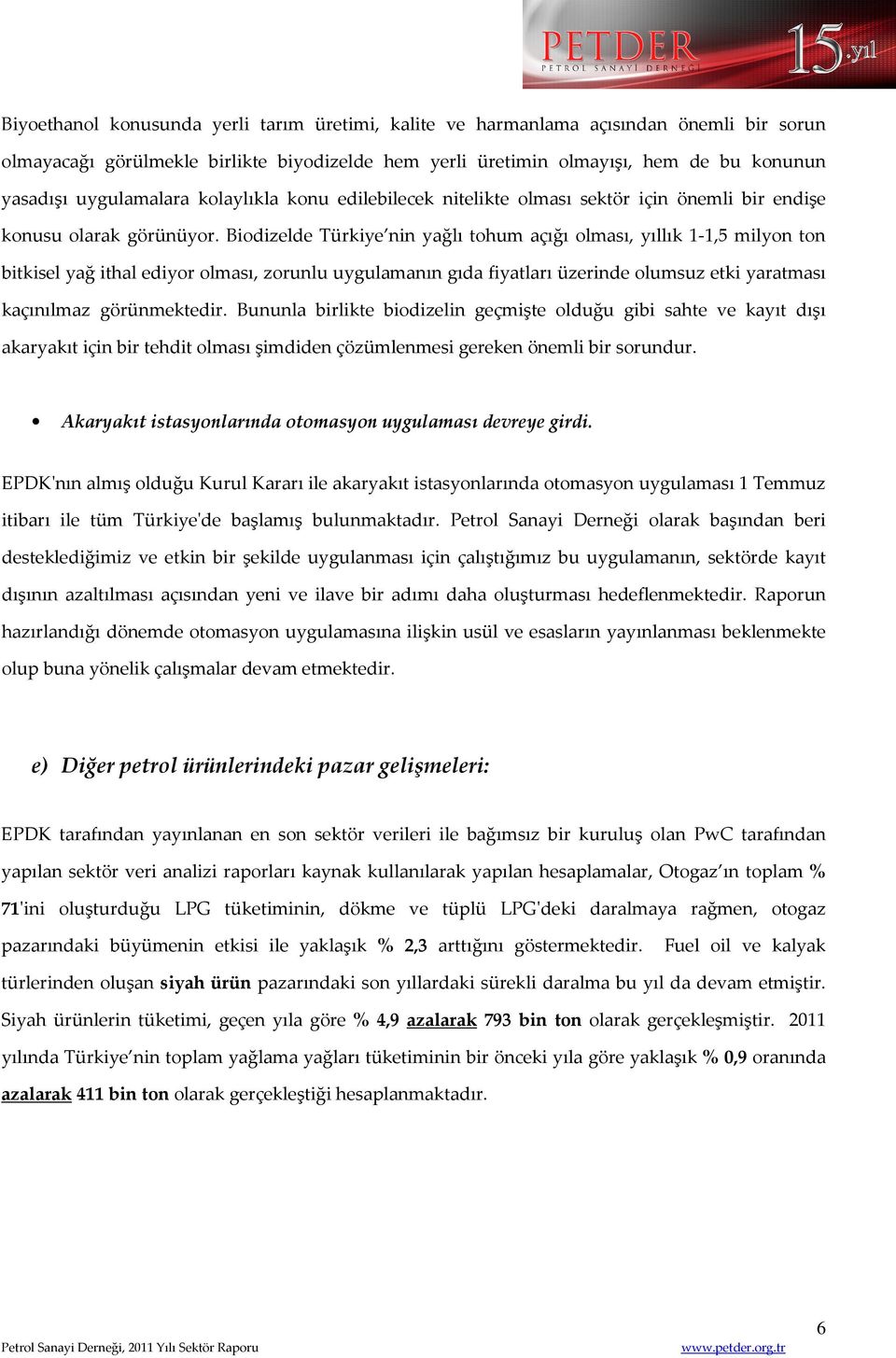 PETDER
PETROL SANAYİ DERNEĞİ
15.yıl

Biyoethanol konusunda yerli tarım üretimi, kalite ve harmanlama açısından önemli bir sorun olmayacağı görülmekle birlikte biyodizelde hem yerli üretimin olmayışı, hem de bu konunun yasadışı uygulamalara kolaylıkla konu edilebilecek nitelikte olması sektör için önemli bir endişe konusu olarak görünüyor. Biodizelde Türkiye'nin yağlı tohum açığı olması, yıllık 1-1,5 milyon ton bitkisel yağ ithal ediyor olması, zorunlu uygulamanın gıda fiyatları üzerinde olumsuz etki yaratması kaçınılmaz görünmektedir. Bununla birlikte biodizelin geçmişte olduğu gibi sahte ve kayıt dışı akaryakıt için bir tehdit olması şimdiden çözümlenmesi gereken önemli bir sorundur.

• Akaryakıt istasyonlarında otomasyon uygulaması devreye girdi.

EPDK'nın almış olduğu Kurul Kararı ile akaryakıt istasyonlarında otomasyon uygulaması 1 Temmuz itibarı ile tüm Türkiye'de başlamış bulunmaktadır. Petrol Sanayi Derneği olarak başından beri desteklediğimiz ve etkin bir şekilde uygulanması için çalıştığımız bu uygulamanın, sektörde kayıt dışının azaltılması açısından yeni ve ilave bir adımı daha oluşturması hedeflenmektedir. Raporun hazırlandığı dönemde otomasyon uygulamasına ilişkin usül ve esasların yayınlanması beklenmekte olup buna yönelik çalışmalar devam etmektedir.

e) Diğer petrol ürünlerindeki pazar gelişmeleri:

EPDK tarafından yayınlanan en son sektör verileri ile bağımsız bir kuruluş olan PwC tarafından yapılan sektör veri analizi raporları kaynak kullanılarak yapılan hesaplamalar, Otogaz'ın toplam % 71'ini oluşturduğu LPG tüketiminin, dökme ve tüplü LPG'deki daralmaya rağmen, otogaz pazarındaki büyümenin etkisi ile yaklaşık % 2,3 arttığını göstermektedir. Fuel oil ve kalyak türlerinden oluşan siyah ürün pazarındaki son yıllardaki sürekli daralma bu yıl da devam etmiştir. Siyah ürünlerin tüketimi, geçen yıla göre % 4,9 azalarak 793 bin ton olarak gerçekleşmiştir. 2011 yılında Türkiye'nin toplam yağlama yağları tüketiminin bir önceki yıla göre yaklaşık % 0,9 oranında azalarak 411 bin ton olarak gerçekleştiği hesaplanmaktadır.

6

Petrol Sanayi Derneği, 2011 Yılı Sektör Raporu www.petder.org.tr